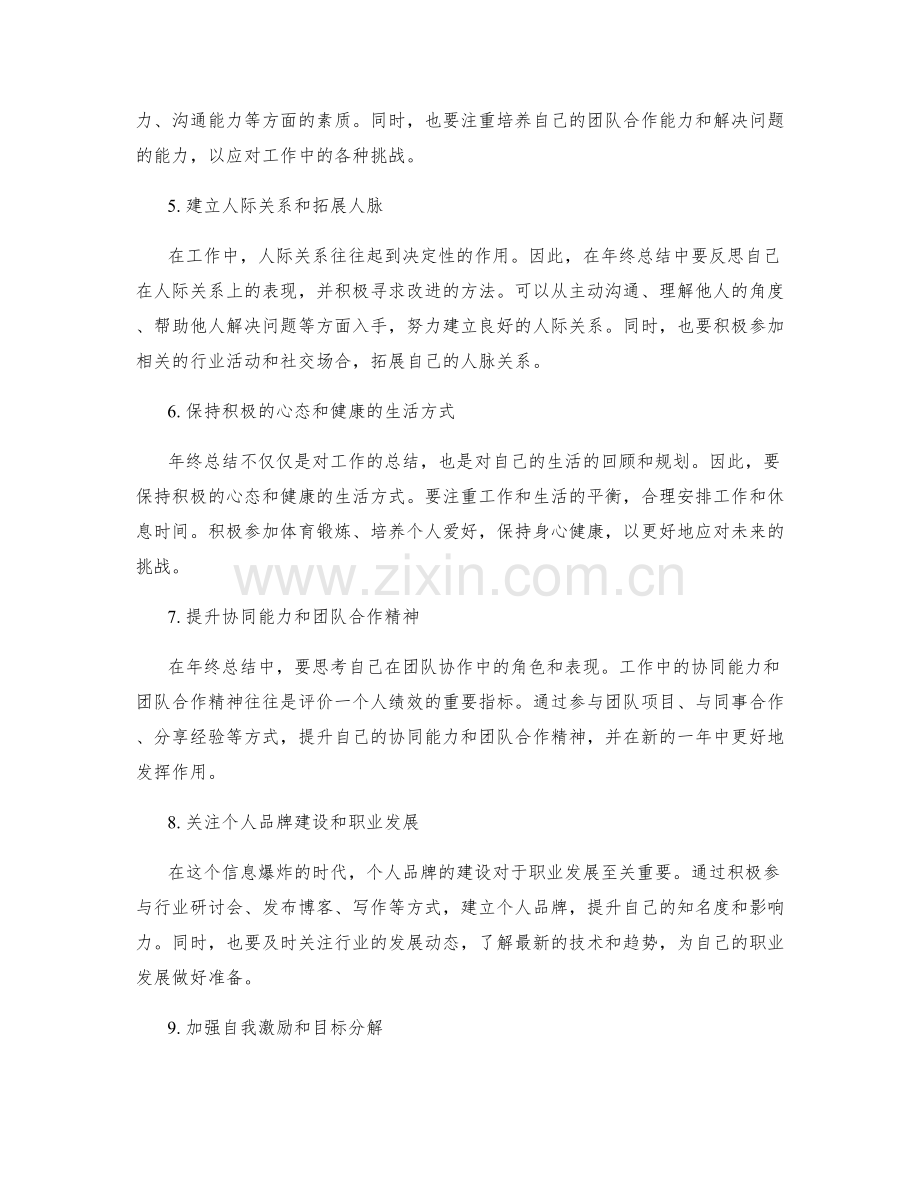 力、沟通能力等方面的素质。同时，也要注重培养自己的团队合作能力和解决问题的能力，以应对工作中的各种挑战。

5. 建立人际关系和拓展人脉

在工作中，人际关系往往起到决定性的作用。因此，在年终总结中要反思自己在人际关系上的表现，并积极寻求改进的方法。可以从主动沟通、理解他人的角度、帮助他人解决问题等方面入手，努力建立良好的人际关系。同时，也要积极参加相关的行业活动和社交场合，拓展自己的人脉关系。

6. 保持积极的心态和健康的生活方式

年终总结不仅仅是对工作的总结，也是对自己的生活的回顾和规划。因此，要保持积极的心态和健康的生活方式。要注重工作和生活的平衡，合理安排工作和休息时间。积极参加体育锻炼、培养个人爱好，保持身心健康，以更好地应对未来的挑战。

www.zixin.com.cn

7. 提升协同能力和团队合作精神

在年终总结中，要思考自己在团队协作中的角色和表现。工作中的协同能力和团队合作精神往往是评价一个人绩效的重要指标。通过参与团队项目、与同事合作、分享经验等方式，提升自己的协同能力和团队合作精神，并在新的一年中更好地发挥作用。

8. 关注个人品牌建设和职业发展

在这个信息爆炸的时代，个人品牌的建设对于职业发展至关重要。通过积极参与行业研讨会、发布博客、写作等方式，建立个人品牌，提升自己的知名度和影响力。同时，也要及时关注行业的发展动态，了解最新的技术和趋势，为自己的职业发展做好准备。

9. 加强自我激励和目标分解